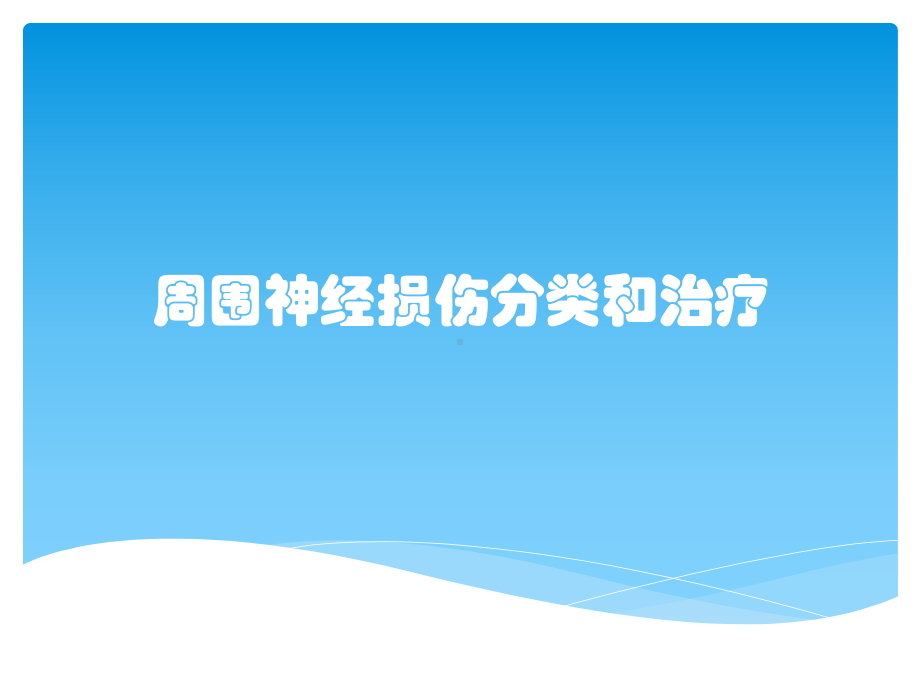 周围神经损伤分类和治疗